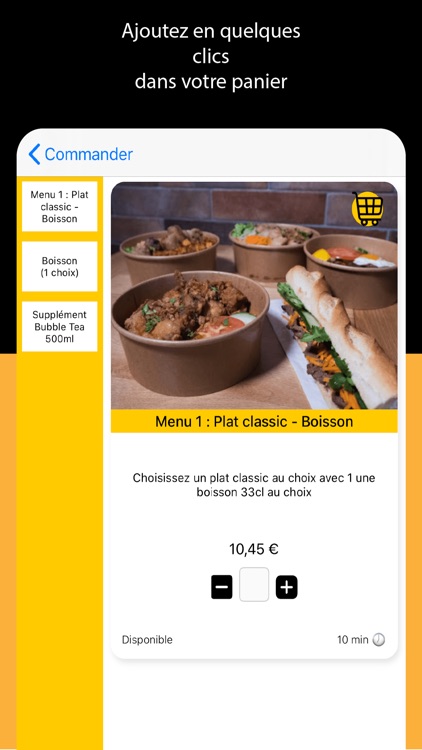 Ajoutez en quelques
clics
dans votre panier

Commander

Menu 1 : Plat classic - Boisson

Boisson (1 choix)

Supplément Bubble Tea 500ml

Menu 1 : Plat classic - Boisson

Choisissez un plat classic au choix avec 1 une boisson 33cl au choix

10,45 €

Disponible

10 min